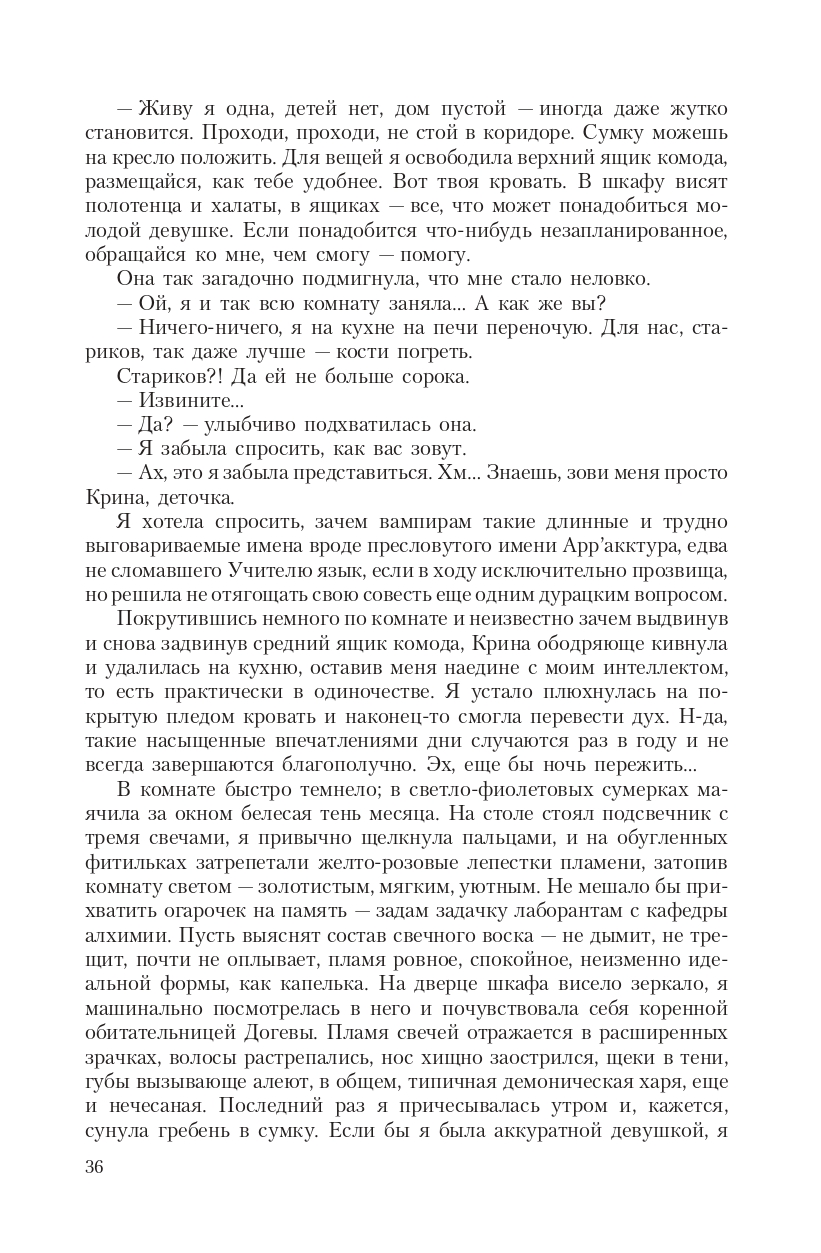 — Живу я одна, детей нет, дом пустой — иногда даже жутко становится. Проходи, проходи, не стой в коридоре. Сумку можешь на кресло положить. Для вещей я освободила верхний ящик комода, размещайся, как тебе удобнее. Вот твоя кровать. В шкафу висят полотенца и халаты, в ящиках — все, что может понадобиться молодой девушке. Если понадобится что-нибудь незапланированное, обращайся ко мне, чем смогу — помогу.

Она так загадочно подмигнула, что мне стало неловко.

— Ой, я и так всю комнату заняла... А как же вы?

— Ничего-ничего, я на кухне на печи переночую. Для нас, стариков, так даже лучше — кости погреть.

Стариков?! Да ей не больше сорока.

— Извините...

— Да? — улыбчиво подхватилась она.

— Я забыла спросить, как вас зовут.

— Ах, это я забыла представиться. Хм... Знаешь, зови меня просто Крина, деточка.

Я хотела спросить, зачем вампирам такие длинные и трудно выговариваемые имена вроде пресловутого имени Арр'акктура, едва не сломавшего Учителю язык, если в ходу исключительно прозвища, но решила не отягощать свою совесть еще одним дурацким вопросом.

Покрутившись немного по комнате и неизвестно зачем выдвинув и снова задвинув средний ящик комода, Крина ободряюще кивнула и удалилась на кухню, оставив меня наедине с моим интеллектом, то есть практически в одиночестве. Я устало плюхнулась на покрытую пледом кровать и наконец-то смогла перевести дух. Н-да, такие насыщенные впечатлениями дни случаются раз в году и не всегда завершаются благополучно. Эх, еще бы ночь пережить...

В комнате быстро темнело; в светло-фиолетовых сумерках маячила за окном белесая тень месяца. На столе стоял подсвечник с тремя свечами, я привычно щелкнула пальцами, и на обугленных фитильках затрепетали желто-розовые лепестки пламени, затопив комнату светом — золотистым, мягким, уютным. Не мешало бы прихватить огарочек на память — задам задачку лаборантам с кафедры алхимии. Пусть выяснят состав свечного воска — не дымит, не трещит, почти не оплывает, пламя ровное, спокойное, неизменно идеальной формы, как капелька. На дверце шкафа висело зеркало, я машинально посмотрелась в него и почувствовала себя коренной обитательницей Догевы. Пламя свечей отражается в расширенных зрачках, волосы растрепались, нос хищно заострился, щеки в тени, губы вызывающе алеют, в общем, типичная демоническая харя, еще и нечесаная. Последний раз я причесывалась утром и, кажется, сунула гребень в сумку. Если бы я была аккуратной девушкой, я

36